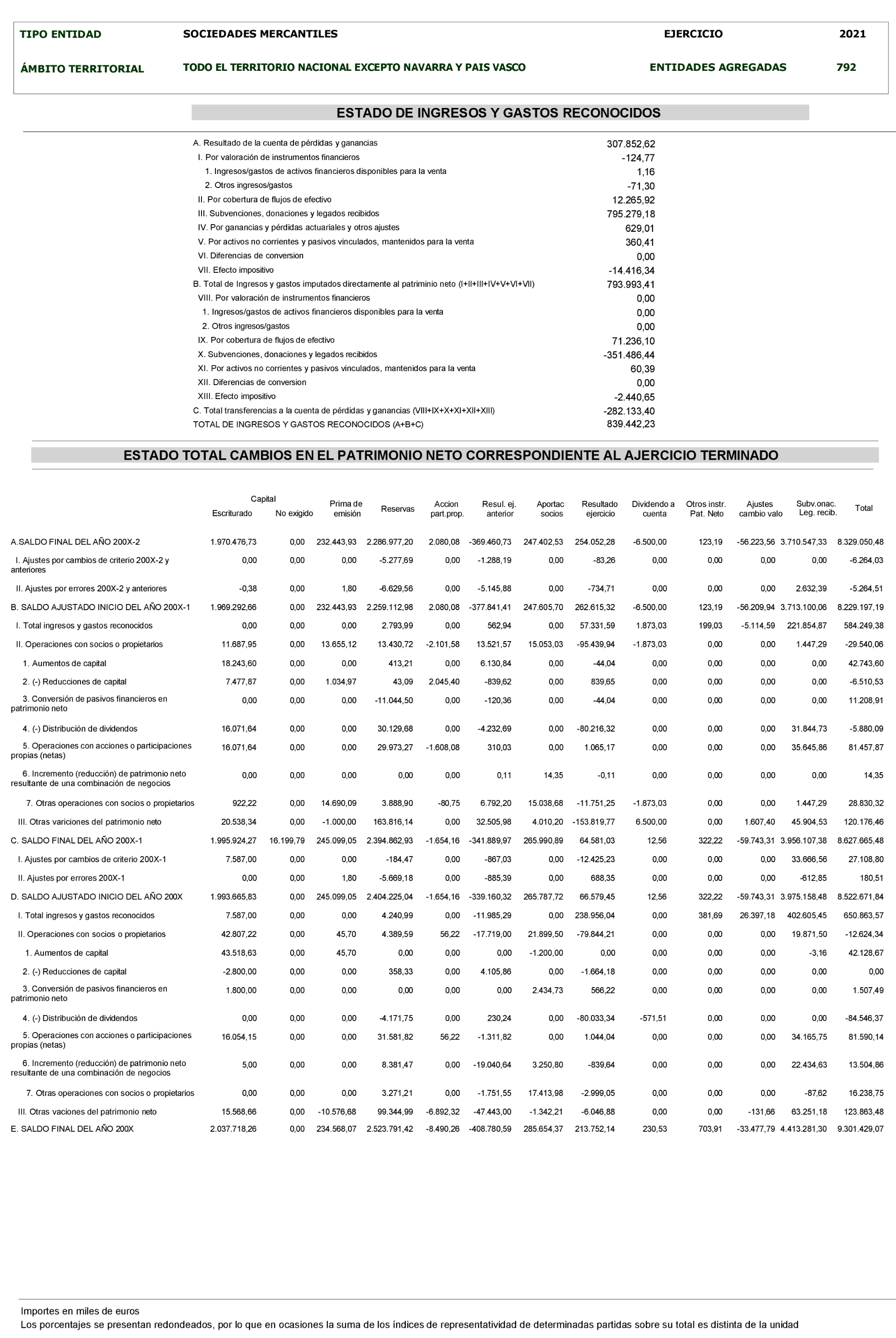 TIPO ENTIDAD SOCIEDADES MERCANTILES EJERCICIO 2021

ÁMBITO TERRITORIAL TODO EL TERRITORIO NACIONAL EXCEPTO NAVARRA Y PAIS VASCO ENTIDADES AGREGADAS 792

ESTADO DE INGRESOS Y GASTOS RECONOCIDOS

| | |
|---|---|
| A. Resultado de la cuenta de pérdidas y ganancias | 307.852,62 |
| I. Por valoración de instrumentos financieros | -124,77 |
| 1. Ingresos/gastos de activos financieros disponibles para la venta | 1,16 |
| 2. Otros ingresos/gastos | -71,30 |
| II. Por cobertura de flujos de efectivo | 12.265,92 |
| III. Subvenciones, donaciones y legados recibidos | 795.279,18 |
| IV. Por ganancias y pérdidas actuariales y otros ajustes | 629,01 |
| V. Por activos no corrientes y pasivos vinculados, mantenidos para la venta | 360,41 |
| VI. Diferencias de conversion | 0,00 |
| VII. Efecto impositivo | -14.416,34 |
| B. Total de Ingresos y gastos imputados directamente al patriminio neto (I+II+III+IV+V+VI+VII) | 793.993,41 |
| VIII. Por valoración de instrumentos financieros | 0,00 |
| 1. Ingresos/gastos de activos financieros disponibles para la venta | 0,00 |
| 2. Otros ingresos/gastos | 0,00 |
| IX. Por cobertura de flujos de efectivo | 71.236,10 |
| X. Subvenciones, donaciones y legados recibidos | -351.486,44 |
| XI. Por activos no corrientes y pasivos vinculados, mantenidos para la venta | 60,39 |
| XII. Diferencias de conversion | 0,00 |
| XIII. Efecto impositivo | -2.440,65 |
| C. Total transferencias a la cuenta de pérdidas y ganancias (VIII+IX+X+XI+XII+XIII) | -282.133,40 |
| TOTAL DE INGRESOS Y GASTOS RECONOCIDOS (A+B+C) | 839.442,23 |

ESTADO TOTAL CAMBIOS EN EL PATRIMONIO NETO CORRESPONDIENTE AL AJERCICIO TERMINADO

| | Capital Escriturado | Capital No exigido | Prima de emisión | Reservas | Accion part.prop. | Resul. ej. anterior | Aportac socios | Resultado ejercicio | Dividendo a cuenta | Otros instr. Pat. Neto | Ajustes cambio valo | Subv.onac. Leg. recib. | Total |
|---|---|---|---|---|---|---|---|---|---|---|---|---|---|
| A.SALDO FINAL DEL AÑO 200X-2 | 1.970.476,73 | 0,00 | 232.443,93 | 2.286.977,20 | 2.080,08 | -369.460,73 | 247.402,53 | 254.052,28 | -6.500,00 | 123,19 | -56.223,56 | 3.710.547,33 | 8.329.050,48 |
| I. Ajustes por cambios de criterio 200X-2 y anteriores | 0,00 | 0,00 | 0,00 | -5.277,69 | 0,00 | -1.288,19 | 0,00 | -83,26 | 0,00 | 0,00 | 0,00 | 0,00 | -6.264,03 |
| II. Ajustes por errores 200X-2 y anteriores | -0,38 | 0,00 | 1,80 | -6.629,56 | 0,00 | -5.145,88 | 0,00 | -734,71 | 0,00 | 0,00 | 0,00 | 2.632,39 | -5.264,51 |
| B. SALDO AJUSTADO INICIO DEL AÑO 200X-1 | 1.969.292,66 | 0,00 | 232.443,93 | 2.259.112,98 | 2.080,08 | -377.841,41 | 247.605,70 | 262.615,32 | -6.500,00 | 123,19 | -56.209,94 | 3.713.100,06 | 8.229.197,19 |
| I. Total ingresos y gastos reconocidos | 0,00 | 0,00 | 0,00 | 2.793,99 | 0,00 | 562,94 | 0,00 | 57.331,59 | 1.873,03 | 199,03 | -5.114,59 | 221.854,87 | 584.249,38 |
| II. Operaciones con socios o propietarios | 11.687,95 | 0,00 | 13.655,12 | 13.430,72 | -2.101,58 | 13.521,57 | 15.053,03 | -95.439,94 | -1.873,03 | 0,00 | 0,00 | 1.447,29 | -29.540,06 |
| 1. Aumentos de capital | 18.243,60 | 0,00 | 0,00 | 413,21 | 0,00 | 6.130,84 | 0,00 | -44,04 | 0,00 | 0,00 | 0,00 | 0,00 | 42.743,60 |
| 2. (-) Reducciones de capital | 7.477,87 | 0,00 | 1.034,97 | 43,09 | 2.045,40 | -839,62 | 0,00 | 839,65 | 0,00 | 0,00 | 0,00 | 0,00 | -6.510,53 |
| 3. Conversión de pasivos financieros en patrimonio neto | 0,00 | 0,00 | 0,00 | -11.044,50 | 0,00 | -120,36 | 0,00 | -44,04 | 0,00 | 0,00 | 0,00 | 0,00 | 11.208,91 |
| 4. (-) Distribución de dividendos | 16.071,64 | 0,00 | 0,00 | 30.129,68 | 0,00 | -4.232,69 | 0,00 | -80.216,32 | 0,00 | 0,00 | 0,00 | 31.844,73 | -5.880,09 |
| 5. Operaciones con acciones o participaciones propias (netas) | 16.071,64 | 0,00 | 0,00 | 29.973,27 | -1.608,08 | 310,03 | 0,00 | 1.065,17 | 0,00 | 0,00 | 0,00 | 35.645,86 | 81.457,87 |
| 6. Incremento (reducción) de patrimonio neto resultante de una combinación de negocios | 0,00 | 0,00 | 0,00 | 0,00 | 0,00 | 0,11 | 14,35 | -0,11 | 0,00 | 0,00 | 0,00 | 0,00 | 14,35 |
| 7. Otras operaciones con socios o propietarios | 922,22 | 0,00 | 14.690,09 | 3.888,90 | -80,75 | 6.792,20 | 15.038,68 | -11.751,25 | -1.873,03 | 0,00 | 0,00 | 1.447,29 | 28.830,32 |
| III. Otras variciones del patrimonio neto | 20.538,34 | 0,00 | -1.000,00 | 163.816,14 | 0,00 | 32.505,98 | 4.010,20 | -153.819,77 | 6.500,00 | 0,00 | 1.607,40 | 45.904,53 | 120.176,46 |
| C. SALDO FINAL DEL AÑO 200X-1 | 1.995.924,27 | 16.199,79 | 245.099,05 | 2.394.862,93 | -1.654,16 | -341.889,97 | 265.990,89 | 64.581,03 | 12,56 | 322,22 | -59.743,31 | 3.956.107,38 | 8.627.665,48 |
| I. Ajustes por cambios de criterio 200X-1 | 7.587,00 | 0,00 | 0,00 | -184,47 | 0,00 | -867,03 | 0,00 | -12.425,23 | 0,00 | 0,00 | 0,00 | 33.666,56 | 27.108,80 |
| II. Ajustes por errores 200X-1 | 0,00 | 0,00 | 1,80 | -5.669,18 | 0,00 | -885,39 | 0,00 | 688,35 | 0,00 | 0,00 | 0,00 | -612,85 | 180,51 |
| D. SALDO AJUSTADO INICIO DEL AÑO 200X | 1.993.665,83 | 0,00 | 245.099,05 | 2.404.225,04 | -1.654,16 | -339.160,32 | 265.787,72 | 66.579,45 | 12,56 | 322,22 | -59.743,31 | 3.975.158,48 | 8.522.671,84 |
| I. Total ingresos y gastos reconocidos | 7.587,00 | 0,00 | 0,00 | 4.240,99 | 0,00 | -11.985,29 | 0,00 | 238.956,04 | 0,00 | 381,69 | 26.397,18 | 402.605,45 | 650.863,57 |
| II. Operaciones con socios o propietarios | 42.807,22 | 0,00 | 45,70 | 4.389,59 | 56,22 | -17.719,00 | 21.899,50 | -79.844,21 | 0,00 | 0,00 | 0,00 | 19.871,50 | -12.624,34 |
| 1. Aumentos de capital | 43.518,63 | 0,00 | 45,70 | 0,00 | 0,00 | 0,00 | -1.200,00 | 0,00 | 0,00 | 0,00 | 0,00 | -3,16 | 42.128,67 |
| 2. (-) Reducciones de capital | -2.800,00 | 0,00 | 0,00 | 358,33 | 0,00 | 4.105,86 | 0,00 | -1.664,18 | 0,00 | 0,00 | 0,00 | 0,00 | 0,00 |
| 3. Conversión de pasivos financieros en patrimonio neto | 1.800,00 | 0,00 | 0,00 | 0,00 | 0,00 | 0,00 | 2.434,73 | 566,22 | 0,00 | 0,00 | 0,00 | 0,00 | 1.507,49 |
| 4. (-) Distribución de dividendos | 0,00 | 0,00 | 0,00 | -4.171,75 | 0,00 | 230,24 | 0,00 | -80.033,34 | -571,51 | 0,00 | 0,00 | 0,00 | -84.546,37 |
| 5. Operaciones con acciones o participaciones propias (netas) | 16.054,15 | 0,00 | 0,00 | 31.581,82 | 56,22 | -1.311,82 | 0,00 | 1.044,04 | 0,00 | 0,00 | 0,00 | 34.165,75 | 81.590,14 |
| 6. Incremento (reducción) de patrimonio neto resultante de una combinación de negocios | 5,00 | 0,00 | 0,00 | 8.381,47 | 0,00 | -19.040,64 | 3.250,80 | -839,64 | 0,00 | 0,00 | 0,00 | 22.434,63 | 13.504,86 |
| 7. Otras operaciones con socios o propietarios | 0,00 | 0,00 | 0,00 | 3.271,21 | 0,00 | -1.751,55 | 17.413,98 | -2.999,05 | 0,00 | 0,00 | 0,00 | -87,62 | 16.238,75 |
| III. Otras vaciones del patrimonio neto | 15.568,66 | 0,00 | -10.576,68 | 99.344,99 | -6.892,32 | -47.443,00 | -1.342,21 | -6.046,88 | 0,00 | 0,00 | -131,66 | 63.251,18 | 123.863,48 |
| E. SALDO FINAL DEL AÑO 200X | 2.037.718,26 | 0,00 | 234.568,07 | 2.523.791,42 | -8.490,26 | -408.780,59 | 285.654,37 | 213.752,14 | 230,53 | 703,91 | -33.477,79 | 4.413.281,30 | 9.301.429,07 |

Importes en miles de euros
Los porcentajes se presentan redondeados, por lo que en ocasiones la suma de los índices de representatividad de determinadas partidas sobre su total es distinta de la unidad